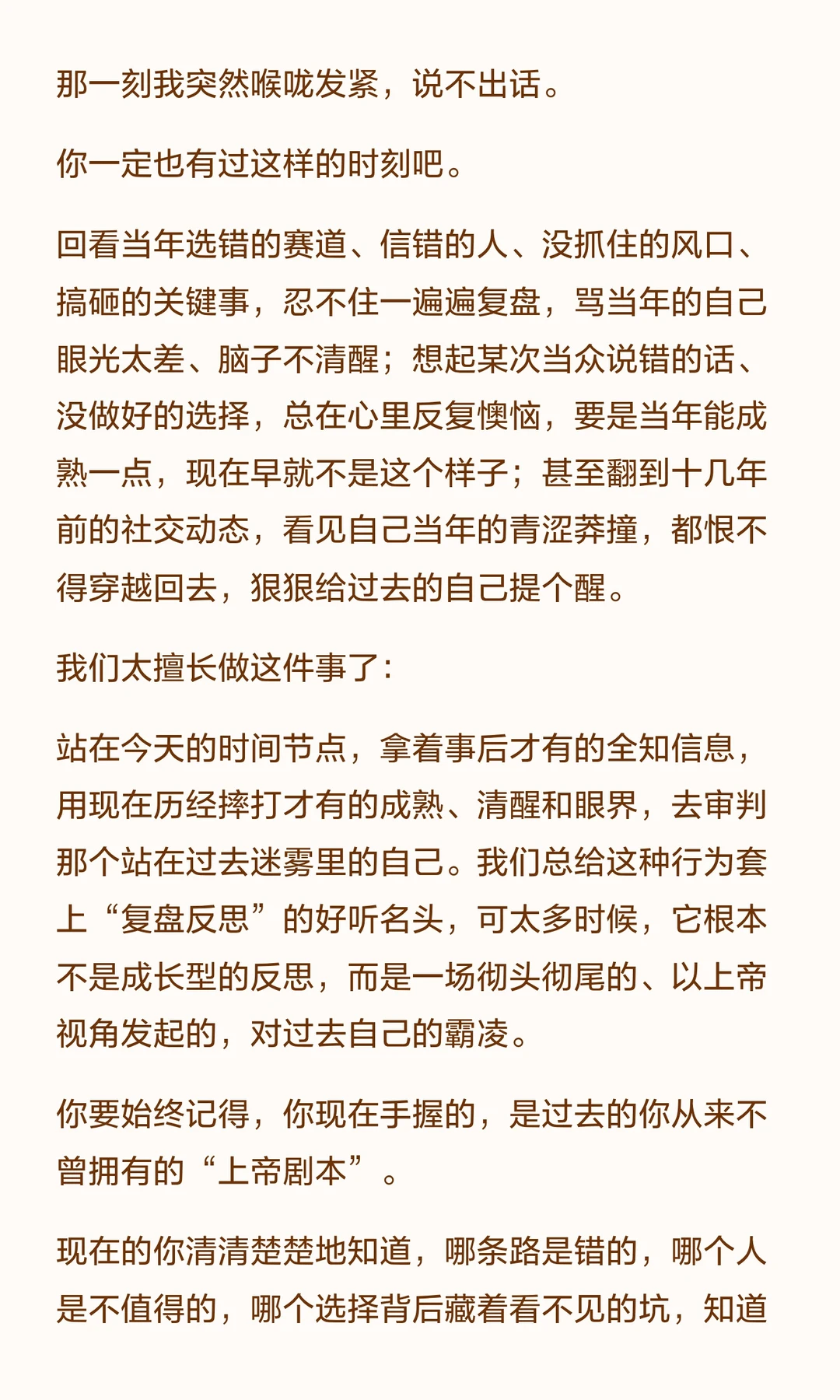 那一刻我突然喉咙发紧，说不出话。

你一定也有过这样的时刻吧。

回看当年选错的赛道、信错的人、没抓住的风口、搞砸的关键事，忍不住一遍遍复盘，骂当年的自己眼光太差、脑子不清醒；想起某次当众说错的话、没做好的选择，总在心里反复懊恼，要是当年能成熟一点，现在早就不是这个样子；甚至翻到十几年前的社交动态，看见自己当年的青涩莽撞，都恨不得穿越回去，狠狠给过去的自己提个醒。

我们太擅长做这件事了：

站在今天的时间节点，拿着事后才有的全知信息，用现在历经摔打才有的成熟、清醒和眼界，去审判那个站在过去迷雾里的自己。我们总给这种行为套上“复盘反思”的好听名头，可太多时候，它根本不是成长型的反思，而是一场彻头彻尾的、以上帝视角发起的，对过去自己的霸凌。

你要始终记得，你现在手握的，是过去的你从来不曾拥有的“上帝剧本”。

现在的你清清楚楚地知道，哪条路是错的，哪个人是不值得的，哪个选择背后藏着看不见的坑，知道